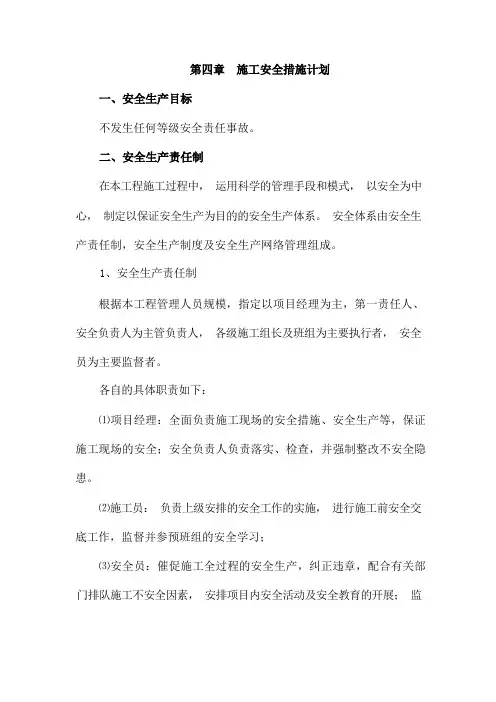 第四章　施工安全措施计划

一、安全生产目标

不发生任何等级安全责任事故。

二、安全生产责任制

在本工程施工过程中， 运用科学的管理手段和模式， 以安全为中心， 制定以保证安全生产为目的的安全生产体系。 安全体系由安全生产责任制，安全生产制度及安全生产网络管理组成。

1、安全生产责任制

根据本工程管理人员规模，指定以项目经理为主，第一责任人、安全负责人为主管负责人， 各级施工组长及班组为主要执行者， 安全员为主要监督者。

各自的具体职责如下：

⑴项目经理：全面负责施工现场的安全措施、安全生产等，保证施工现场的安全；安全负责人负责落实、检查，并强制整改不安全隐患。

⑵施工员： 负责上级安排的安全工作的实施， 进行施工前安全交底工作，监督并参预班组的安全学习；

⑶安全员：催促施工全过程的安全生产，纠正违章，配合有关部门排队施工不安全因素， 安排项目内安全活动及安全教育的开展； 监